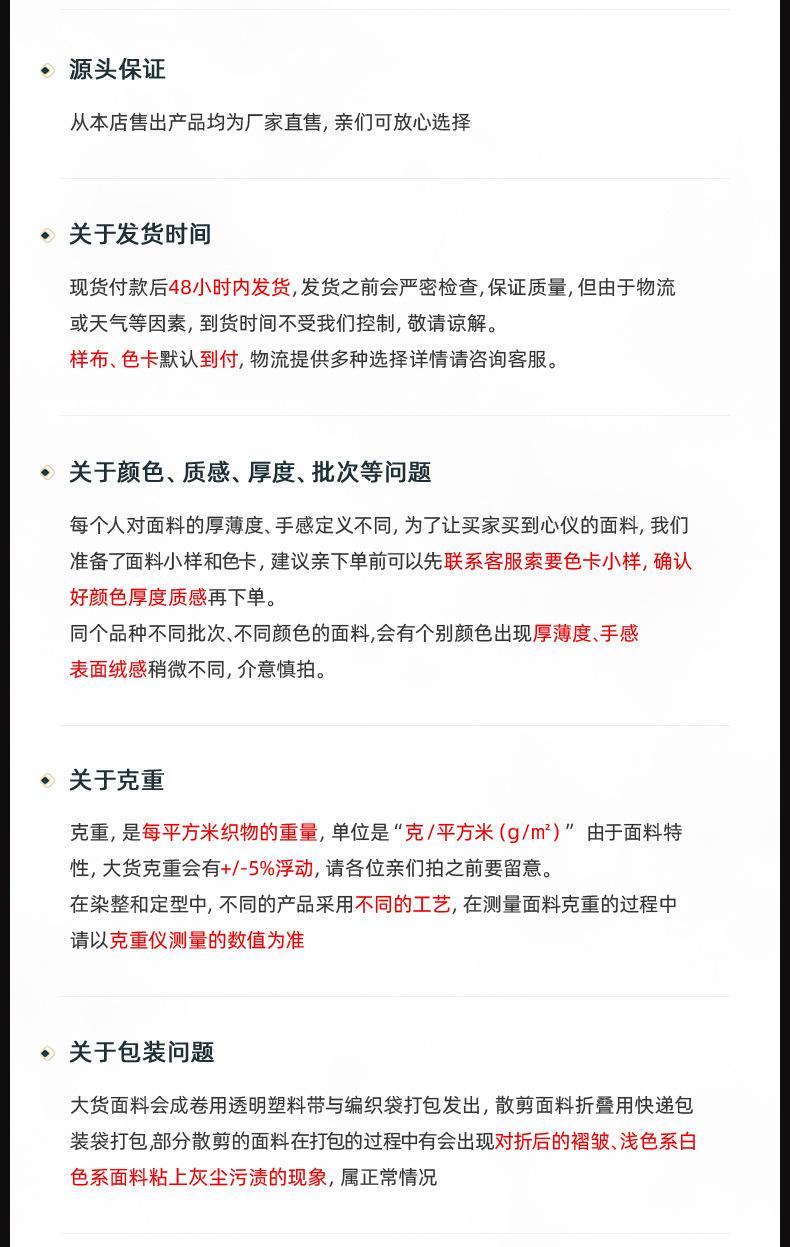 源头保证

从本店售出产品均为厂家直售，亲们可放心选择

关于发货时间

现货付款后48小时内发货，发货之前会严密检查，保证质量，但由于物流或天气等因素，到货时间不受我们控制，敬请谅解。
样布、色卡默认到付，物流提供多种选择详情请咨询客服。

关于颜色、质感、厚度、批次等问题

每个人对面料的厚薄度、手感定义不同，为了让买家买到心仪的面料，我们准备了面料小样和色卡，建议亲下单前可以先联系客服索要色卡小样，确认好颜色厚度质感再下单。
同个品种不同批次、不同颜色的面料，会有个别颜色出现厚薄度、手感表面绒感稍微不同，介意慎拍。

关于克重

克重，是每平方米织物的重量，单位是“克/平方米（g/m²）” 由于面料特性，大货克重会有+/-5%浮动，请各位亲们拍之前要留意。
在染整和定型中，不同的产品采用不同的工艺，在测量面料克重的过程中请以克重仪测量的数值为准

关于包装问题

大货面料会成卷用透明塑料带与编织袋打包发出，散剪面料折叠用快递包装袋打包，部分散剪的面料在打包的过程中有会出现对折后的褶皱、浅色系白色系面料粘上灰尘污渍的现象，属正常情况